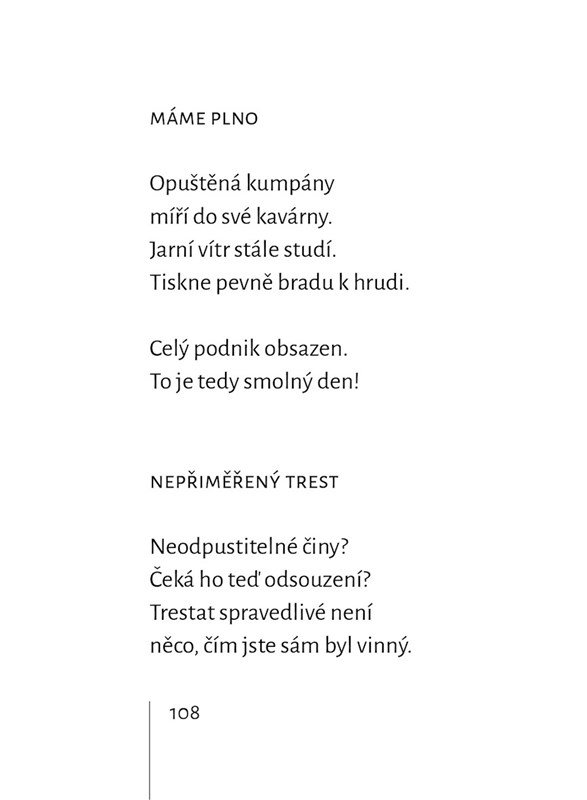 MÁME PLNO

Opuštěná kumpány
míří do své kavárny.
Jarní vítr stále studí.
Tiskne pevně bradu k hrudi.

Celý podnik obsazen.
To je tedy smolný den!

NEPŘIMĚŘENÝ TREST

Neodpustitelné činy?
Čeká ho teď odsouzení?
Trestat spravedlivé není
něco, čím jste sám byl vinný.

108